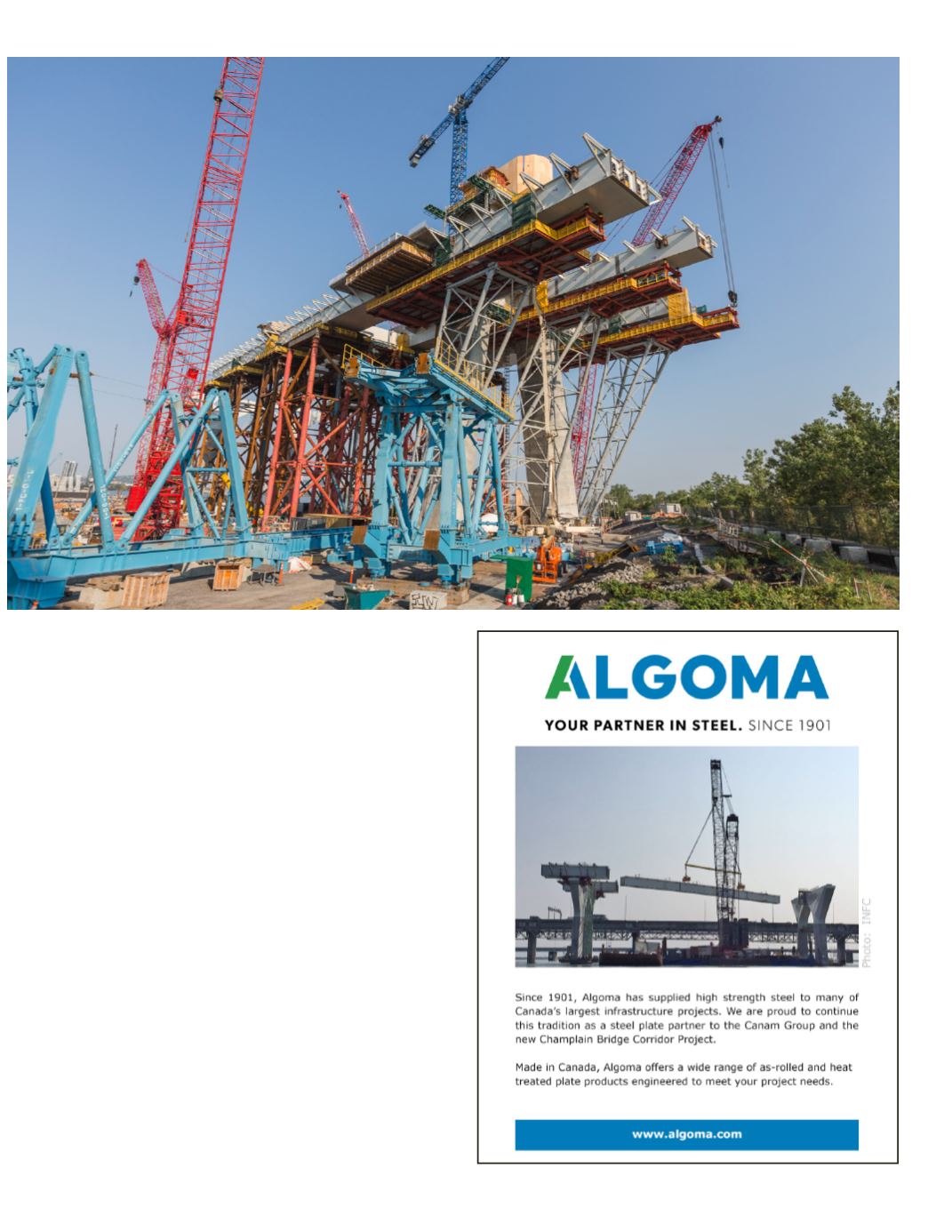 ALGOMA

YOUR PARTNER IN STEEL. SINCE 1901

Photo: INFC

Since 1901, Algoma has supplied high strength steel to many of Canada's largest infrastructure projects. We are proud to continue this tradition as a steel plate partner to the Canam Group and the new Champlain Bridge Corridor Project.

Made in Canada, Algoma offers a wide range of as-rolled and heat treated plate products engineered to meet your project needs.

www.algoma.com